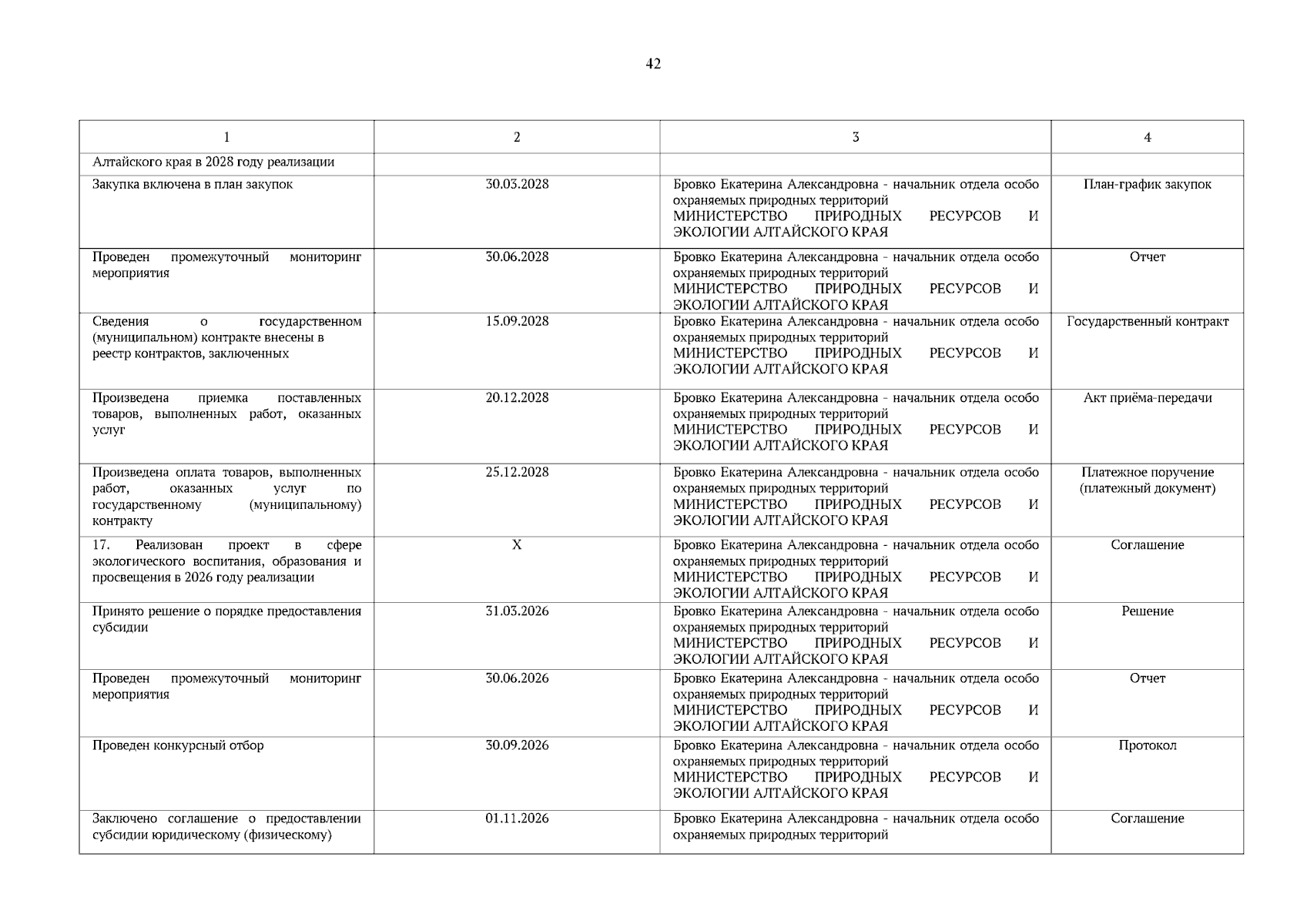 42

| 1 | 2 | 3 | 4 |
|---|---|---|---|
| Алтайского края в 2028 году реализации | | | |
| Закупка включена в план закупок | 30.03.2028 | Бровко Екатерина Александровна - начальник отдела особо охраняемых природных территорий МИНИСТЕРСТВО ПРИРОДНЫХ РЕСУРСОВ И ЭКОЛОГИИ АЛТАЙСКОГО КРАЯ | План-график закупок |
| Проведен промежуточный мониторинг мероприятия | 30.06.2028 | Бровко Екатерина Александровна - начальник отдела особо охраняемых природных территорий МИНИСТЕРСТВО ПРИРОДНЫХ РЕСУРСОВ И ЭКОЛОГИИ АЛТАЙСКОГО КРАЯ | Отчет |
| Сведения о государственном (муниципальном) контракте внесены в реестр контрактов, заключенных | 15.09.2028 | Бровко Екатерина Александровна - начальник отдела особо охраняемых природных территорий МИНИСТЕРСТВО ПРИРОДНЫХ РЕСУРСОВ И ЭКОЛОГИИ АЛТАЙСКОГО КРАЯ | Государственный контракт |
| Произведена приемка поставленных товаров, выполненных работ, оказанных услуг | 20.12.2028 | Бровко Екатерина Александровна - начальник отдела особо охраняемых природных территорий МИНИСТЕРСТВО ПРИРОДНЫХ РЕСУРСОВ И ЭКОЛОГИИ АЛТАЙСКОГО КРАЯ | Акт приёма-передачи |
| Произведена оплата товаров, выполненных работ, оказанных услуг по государственному (муниципальному) контракту | 25.12.2028 | Бровко Екатерина Александровна - начальник отдела особо охраняемых природных территорий МИНИСТЕРСТВО ПРИРОДНЫХ РЕСУРСОВ И ЭКОЛОГИИ АЛТАЙСКОГО КРАЯ | Платежное поручение (платежный документ) |
| 17. Реализован проект в сфере экологического воспитания, образования и просвещения в 2026 году реализации | X | Бровко Екатерина Александровна - начальник отдела особо охраняемых природных территорий МИНИСТЕРСТВО ПРИРОДНЫХ РЕСУРСОВ И ЭКОЛОГИИ АЛТАЙСКОГО КРАЯ | Соглашение |
| Принято решение о порядке предоставления субсидии | 31.03.2026 | Бровко Екатерина Александровна - начальник отдела особо охраняемых природных территорий МИНИСТЕРСТВО ПРИРОДНЫХ РЕСУРСОВ И ЭКОЛОГИИ АЛТАЙСКОГО КРАЯ | Решение |
| Проведен промежуточный мониторинг мероприятия | 30.06.2026 | Бровко Екатерина Александровна - начальник отдела особо охраняемых природных территорий МИНИСТЕРСТВО ПРИРОДНЫХ РЕСУРСОВ И ЭКОЛОГИИ АЛТАЙСКОГО КРАЯ | Отчет |
| Проведен конкурсный отбор | 30.09.2026 | Бровко Екатерина Александровна - начальник отдела особо охраняемых природных территорий МИНИСТЕРСТВО ПРИРОДНЫХ РЕСУРСОВ И ЭКОЛОГИИ АЛТАЙСКОГО КРАЯ | Протокол |
| Заключено соглашение о предоставлении субсидии юридическому (физическому) | 01.11.2026 | Бровко Екатерина Александровна - начальник отдела особо охраняемых природных территорий | Соглашение |